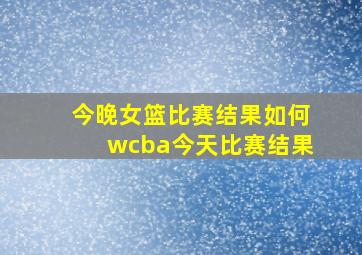 今晚女篮比赛结果如何
wcba今天比赛结果